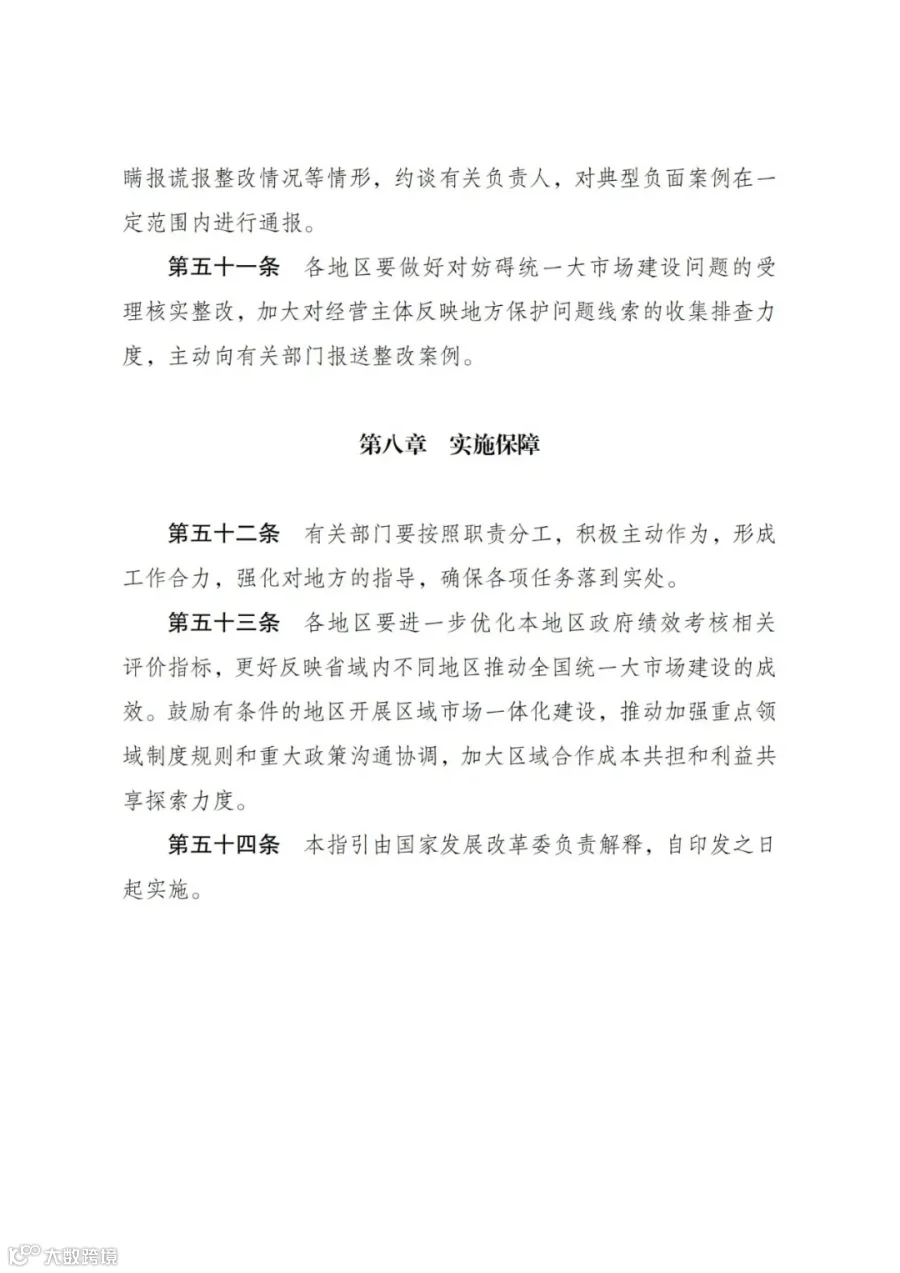 瞒报谎报整改情况等情形，约谈有关负责人，对典型负面案例在一定范围内进行通报。

第五十一条 各地区要做好对妨碍统一大市场建设问题的受理核实整改，加大对经营主体反映地方保护问题线索的收集排查力度，主动向有关部门报送整改案例。

第八章 实施保障

第五十二条 有关部门要按照职责分工，积极主动作为，形成工作合力，强化对地方的指导，确保各项任务落到实处。

第五十三条 各地区要进一步优化本地区政府绩效考核相关评价指标，更好反映省域内不同地区推动全国统一大市场建设的成效。鼓励有条件的地区开展区域市场一体化建设，推动加强重点领域制度规则和重大政策沟通协调，加大区域合作成本共担和利益共享探索力度。

第五十四条 本指引由国家发展改革委负责解释，自印发之日起实施。

大数跨境